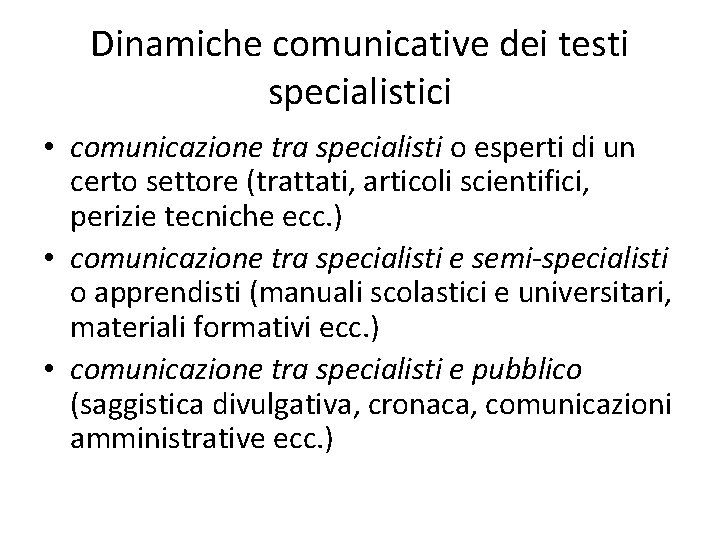 Dinamiche comunicative dei testi specialistici

• comunicazione tra specialisti o esperti di un certo settore (trattati, articoli scientifici, perizie tecniche ecc.)
• comunicazione tra specialisti e semi-specialisti o apprendisti (manuali scolastici e universitari, materiali formativi ecc.)
• comunicazione tra specialisti e pubblico (saggistica divulgativa, cronaca, comunicazioni amministrative ecc.)